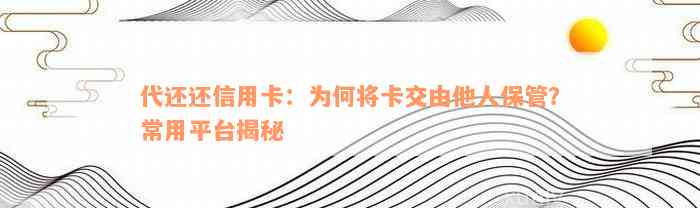 代还还信用卡：为何将卡交由他人保管？常用平台揭秘